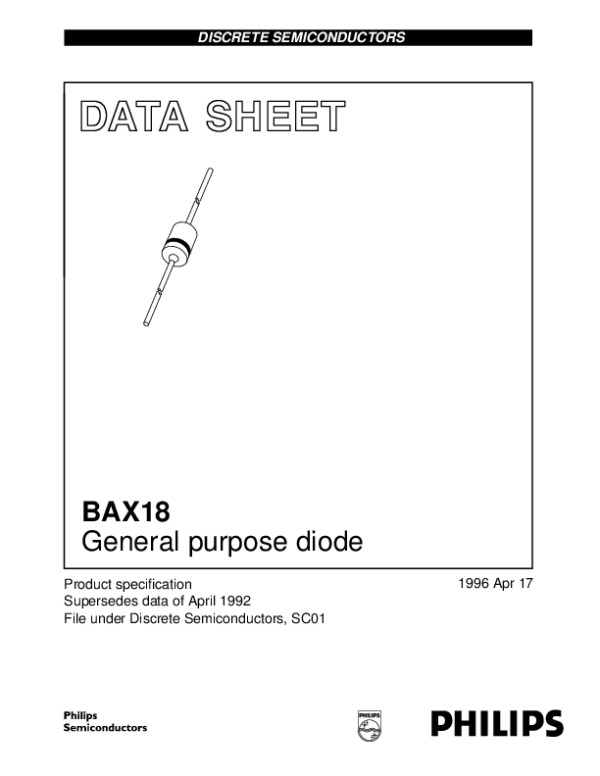 DISCRETE SEMICONDUCTORS

DATA SHEET

BAX18
General purpose diode

Product specification
Supersedes data of April 1992
File under Discrete Semiconductors, SC01

1996 Apr 17

Philips
Semiconductors

PHILIPS

PHILIPS